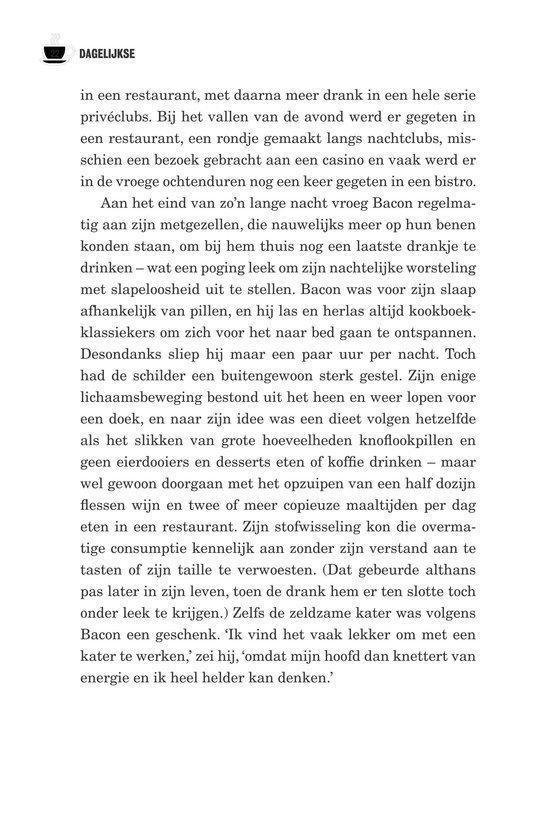 DAGELIJKSE

in een restaurant, met daarna meer drank in een hele serie privéclubs. Bij het vallen van de avond werd er gegeten in een restaurant, een rondje gemaakt langs nachtclubs, misschien een bezoek gebracht aan een casino en vaak werd er in de vroege ochtenduren nog een keer gegeten in een bistro.

Aan het eind van zo'n lange nacht vroeg Bacon regelmatig aan zijn metgezellen, die nauwelijks meer op hun benen konden staan, om bij hem thuis nog een laatste drankje te drinken – wat een poging leek om zijn nachtelijke worsteling met slapeloosheid uit te stellen. Bacon was voor zijn slaap afhankelijk van pillen, en hij las en herlas altijd kookboekklassiekers om zich voor het naar bed gaan te ontspannen. Desondanks sliep hij maar een paar uur per nacht. Toch had de schilder een buitengewoon sterk gestel. Zijn enige lichaamsbeweging bestond uit het heen en weer lopen voor een doek, en naar zijn idee was een dieet volgen hetzelfde als het slikken van grote hoeveelheden knoflookpillen en geen eierdooiers en desserts eten of koffie drinken – maar wel gewoon doorgaan met het opzuipen van een half dozijn flessen wijn en twee of meer copieuze maaltijden per dag eten in een restaurant. Zijn stofwisseling kon die overmatige consumptie kennelijk aan zonder zijn verstand aan te tasten of zijn taille te verwoesten. (Dat gebeurde althans pas later in zijn leven, toen de drank hem er ten slotte toch onder leek te krijgen.) Zelfs de zeldzame kater was volgens Bacon een geschenk. 'Ik vind het vaak lekker om met een kater te werken,' zei hij, 'omdat mijn hoofd dan knettert van energie en ik heel helder kan denken.'